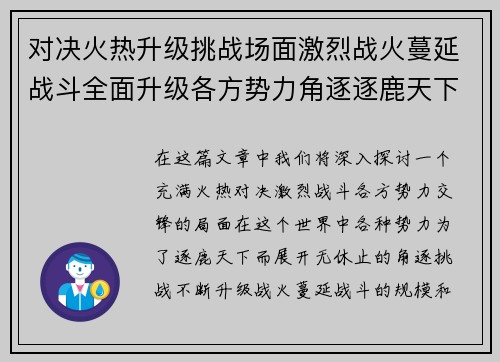 对决火热升级挑战场面激烈战火蔓延战斗全面升级各方势力角逐逐鹿天下

在这篇文章中我们将深入探讨一个充满火热对决激烈战斗各方势力交锋的局面在这个世界中各种势力为了逐鹿天下而展开无休止的角逐挑战不断升级战火蔓延战斗的规模和